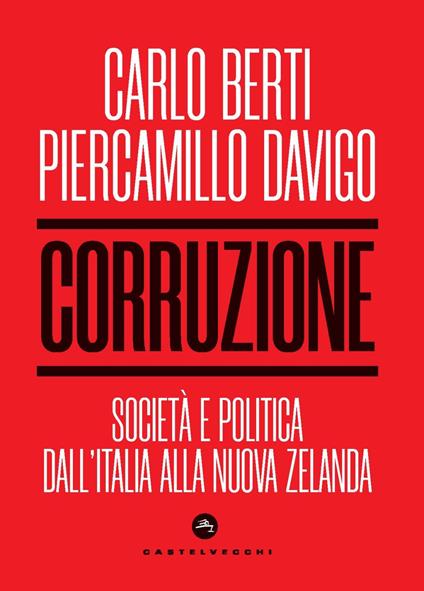 CARLO BERTI
PIERCAMILLO DAVIGO

CORRUZIONE

SOCIETÀ E POLITICA
DALL'ITALIA ALLA NUOVA ZELANDA

CASTELVECCHI